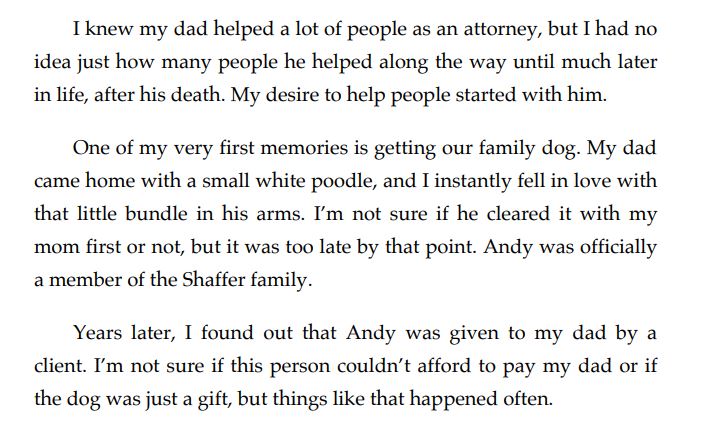 I knew my dad helped a lot of people as an attorney, but I had no idea just how many people he helped along the way until much later in life, after his death. My desire to help people started with him.

One of my very first memories is getting our family dog. My dad came home with a small white poodle, and I instantly fell in love with that little bundle in his arms. I'm not sure if he cleared it with my mom first or not, but it was too late by that point. Andy was officially a member of the Shaffer family.

Years later, I found out that Andy was given to my dad by a client. I'm not sure if this person couldn't afford to pay my dad or if the dog was just a gift, but things like that happened often.